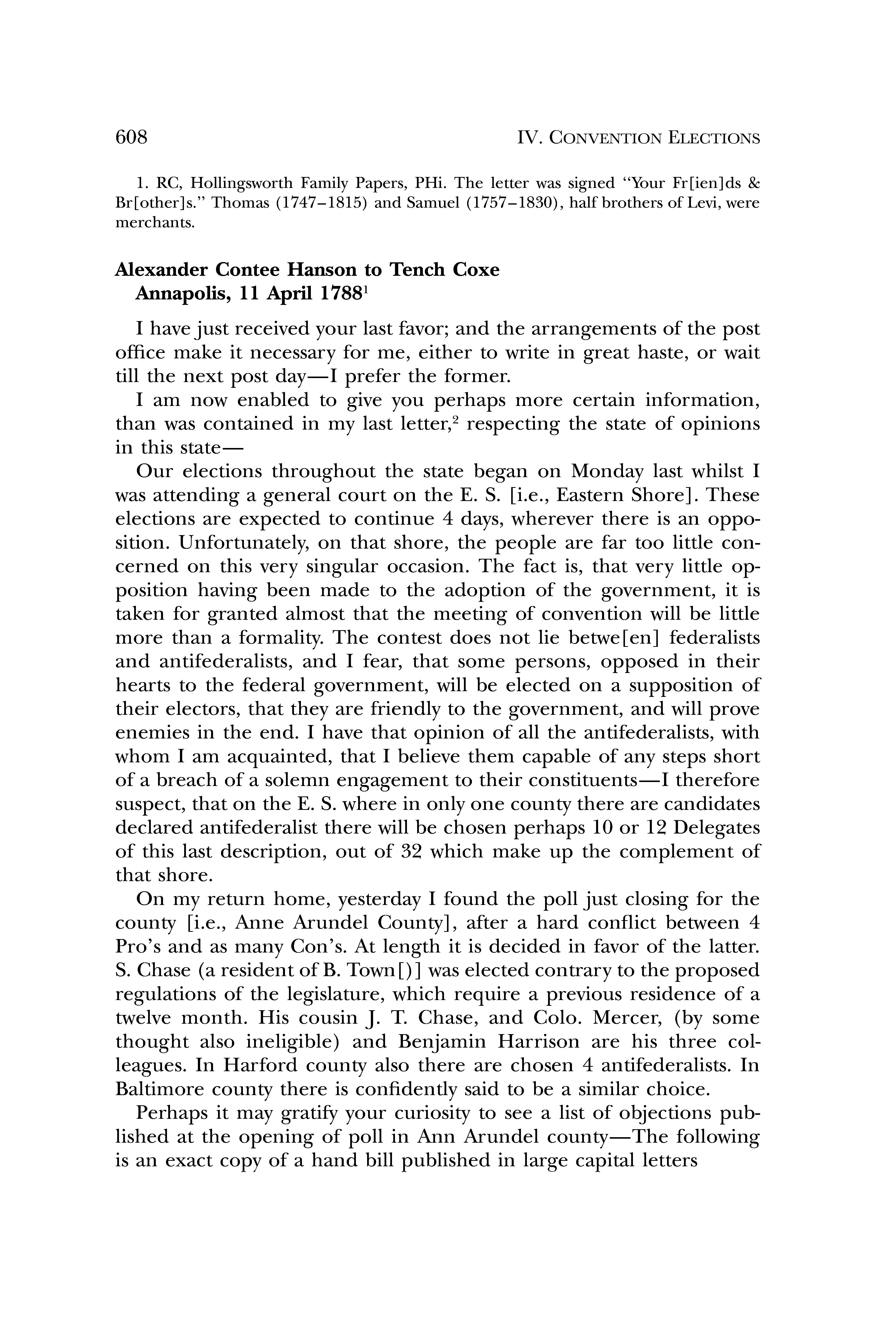 608 IV. CONVENTION ELECTIONS

1. RC, Hollingsworth Family Papers, PHi. The letter was signed "Your Fr[ien]ds & Br[other]s." Thomas (1747–1815) and Samuel (1757–1830), half brothers of Levi, were merchants.

Alexander Contee Hanson to Tench Coxe
Annapolis, 11 April 1788$^1$

I have just received your last favor; and the arrangements of the post office make it necessary for me, either to write in great haste, or wait till the next post day—I prefer the former.

I am now enabled to give you perhaps more certain information, than was contained in my last letter,$^2$ respecting the state of opinions in this state—

Our elections throughout the state began on Monday last whilst I was attending a general court on the E. S. [i.e., Eastern Shore]. These elections are expected to continue 4 days, wherever there is an opposition. Unfortunately, on that shore, the people are far too little concerned on this very singular occasion. The fact is, that very little opposition having been made to the adoption of the government, it is taken for granted almost that the meeting of convention will be little more than a formality. The contest does not lie betwe[en] federalists and antifederalists, and I fear, that some persons, opposed in their hearts to the federal government, will be elected on a supposition of their electors, that they are friendly to the government, and will prove enemies in the end. I have that opinion of all the antifederalists, with whom I am acquainted, that I believe them capable of any steps short of a breach of a solemn engagement to their constituents—I therefore suspect, that on the E. S. where in only one county there are candidates declared antifederalist there will be chosen perhaps 10 or 12 Delegates of this last description, out of 32 which make up the complement of that shore.

On my return home, yesterday I found the poll just closing for the county [i.e., Anne Arundel County], after a hard conflict between 4 Pro's and as many Con's. At length it is decided in favor of the latter. S. Chase (a resident of B. Town[)] was elected contrary to the proposed regulations of the legislature, which require a previous residence of a twelve month. His cousin J. T. Chase, and Colo. Mercer, (by some thought also ineligible) and Benjamin Harrison are his three colleagues. In Harford county also there are chosen 4 antifederalists. In Baltimore county there is confidently said to be a similar choice.

Perhaps it may gratify your curiosity to see a list of objections published at the opening of poll in Ann Arundel county—The following is an exact copy of a hand bill published in large capital letters